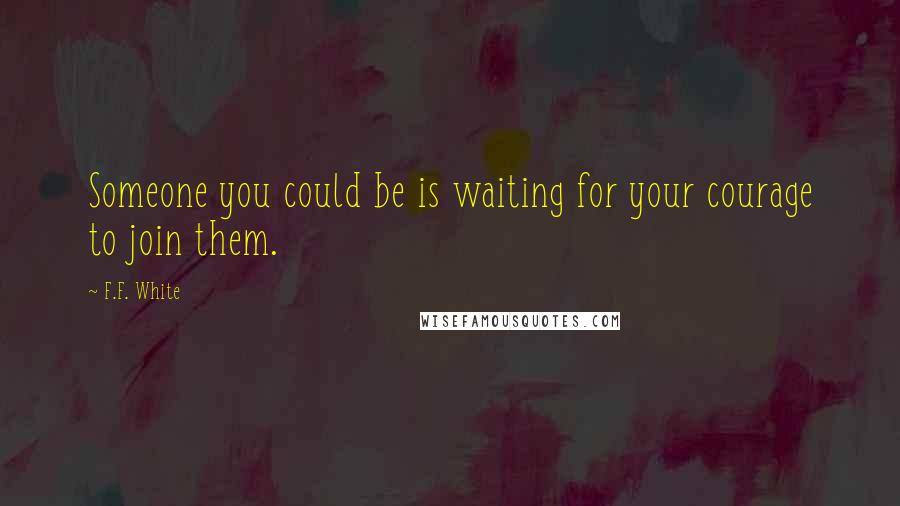 Someone you could be is waiting for your courage to join them.

~ F.F. White

WISEFAMOUSQUOTES.COM